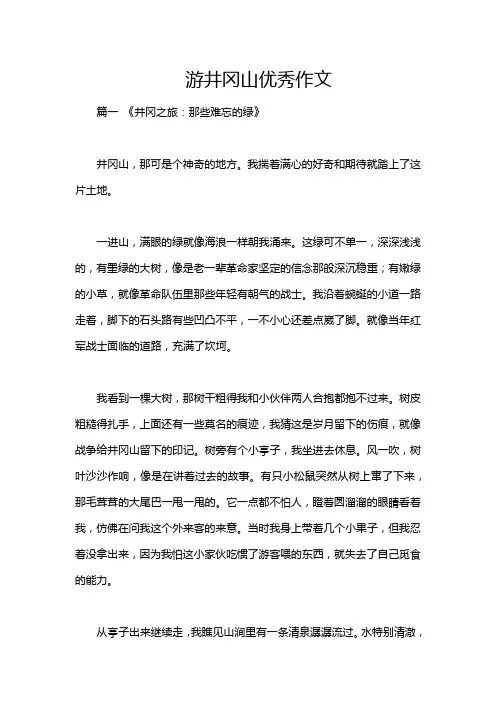 游井冈山优秀作文

篇一 《井冈之旅：那些难忘的绿》

井冈山，那可是个神奇的地方。我揣着满心的好奇和期待就踏上了这片土地。

一进山，满眼的绿就像海浪一样朝我涌来。这绿可不单一，深深浅浅的，有墨绿的大树，像是老一辈革命家坚定的信念那般深沉稳重；有嫩绿的小草，就像革命队伍里那些年轻有朝气的战士。我沿着蜿蜒的小道一路走着，脚下的石头路有些凹凸不平，一不小心还差点崴了脚。就像当年红军战士面临的道路，充满了坎坷。

我看到一棵大树，那树干粗得我和小伙伴两人合抱都抱不过来。树皮粗糙得扎手，上面还有一些莫名的痕迹，我猜这是岁月留下的伤痕，就像战争给井冈山留下的印记。树旁有个小亭子，我坐进去休息。风一吹，树叶沙沙作响，像是在讲着过去的故事。有只小松鼠突然从树上窜了下来，那毛茸茸的大尾巴一甩一甩的。它一点都不怕人，瞪着圆溜溜的眼睛看着我，仿佛在问我这个外来客的来意。当时我身上带着几个小果子，但我忍着没拿出来，因为我怕这小家伙吃惯了游客喂的东西，就失去了自己觅食的能力。

从亭子出来继续走，我瞧见山涧里有一条清泉潺潺流过。水特别清澈，